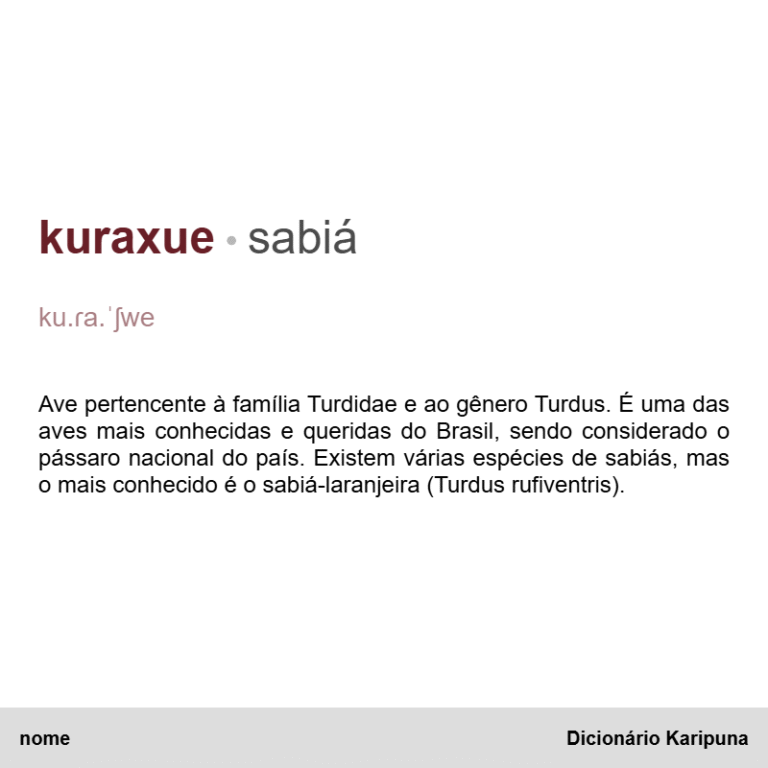 kuraxue • sabiá

ku.ɾa.ˈʃwe

Ave pertencente à família Turdidae e ao gênero Turdus. É uma das aves mais conhecidas e queridas do Brasil, sendo considerado o pássaro nacional do país. Existem várias espécies de sabiás, mas o mais conhecido é o sabiá-laranjeira (Turdus rufiventris).

nome

Dicionário Karipuna